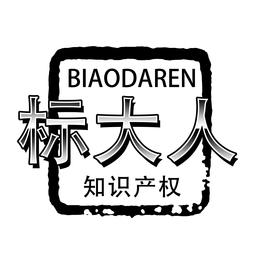 BIAODAREN
标大人
知识产权